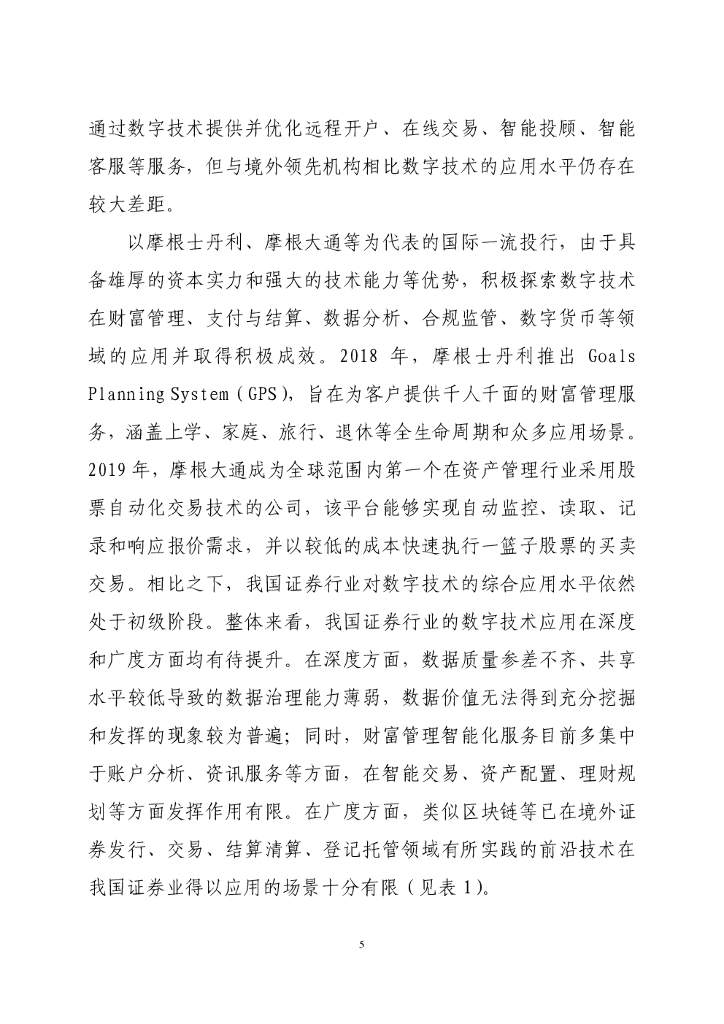 通过数字技术提供并优化远程开户、在线交易、智能投顾、智能客服等服务，但与境外领先机构相比数字技术的应用水平仍存在较大差距。

以摩根士丹利、摩根大通等为代表的国际一流投行，由于具备雄厚的资本实力和强大的技术能力等优势，积极探索数字技术在财富管理、支付与结算、数据分析、合规监管、数字货币等领域的应用并取得积极成效。2018 年，摩根士丹利推出 Goals Planning System（GPS），旨在为客户提供千人千面的财富管理服务，涵盖上学、家庭、旅行、退休等全生命周期和众多应用场景。2019 年，摩根大通成为全球范围内第一个在资产管理行业采用股票自动化交易技术的公司，该平台能够实现自动监控、读取、记录和响应报价需求，并以较低的成本快速执行一篮子股票的买卖交易。相比之下，我国证券行业对数字技术的综合应用水平依然处于初级阶段。整体来看，我国证券行业的数字技术应用在深度和广度方面均有待提升。在深度方面，数据质量参差不齐、共享水平较低导致的数据治理能力薄弱，数据价值无法得到充分挖掘和发挥的现象较为普遍；同时，财富管理智能化服务目前多集中于账户分析、资讯服务等方面，在智能交易、资产配置、理财规划等方面发挥作用有限。在广度方面，类似区块链等已在境外证券发行、交易、结算清算、登记托管领域有所实践的前沿技术在我国证券业得以应用的场景十分有限（见表 1）。

5